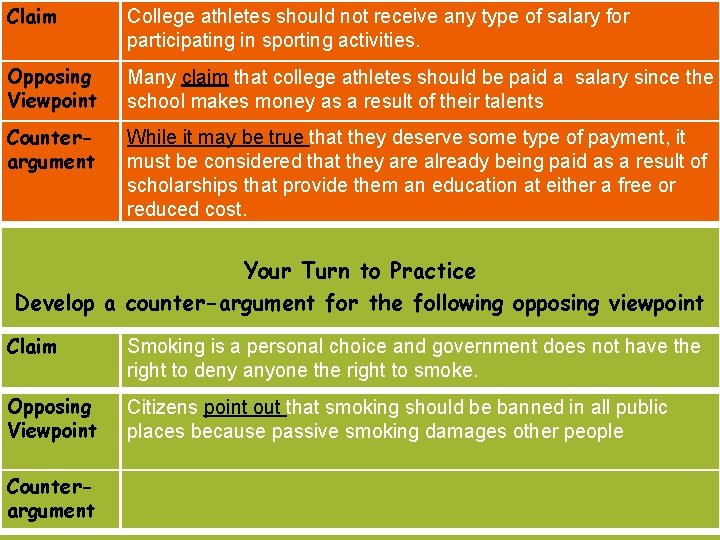 | Claim | College athletes should not receive any type of salary for participating in sporting activities. |
|---|---|
| Opposing Viewpoint | Many claim that college athletes should be paid a salary since the school makes money as a result of their talents |
| Counter-argument | While it may be true that they deserve some type of payment, it must be considered that they are already being paid as a result of scholarships that provide them an education at either a free or reduced cost. |

Your Turn to Practice
Develop a counter-argument for the following opposing viewpoint

| Claim | Smoking is a personal choice and government does not have the right to deny anyone the right to smoke. |
|---|---|
| Opposing Viewpoint | Citizens point out that smoking should be banned in all public places because passive smoking damages other people |
| Counter-argument | |